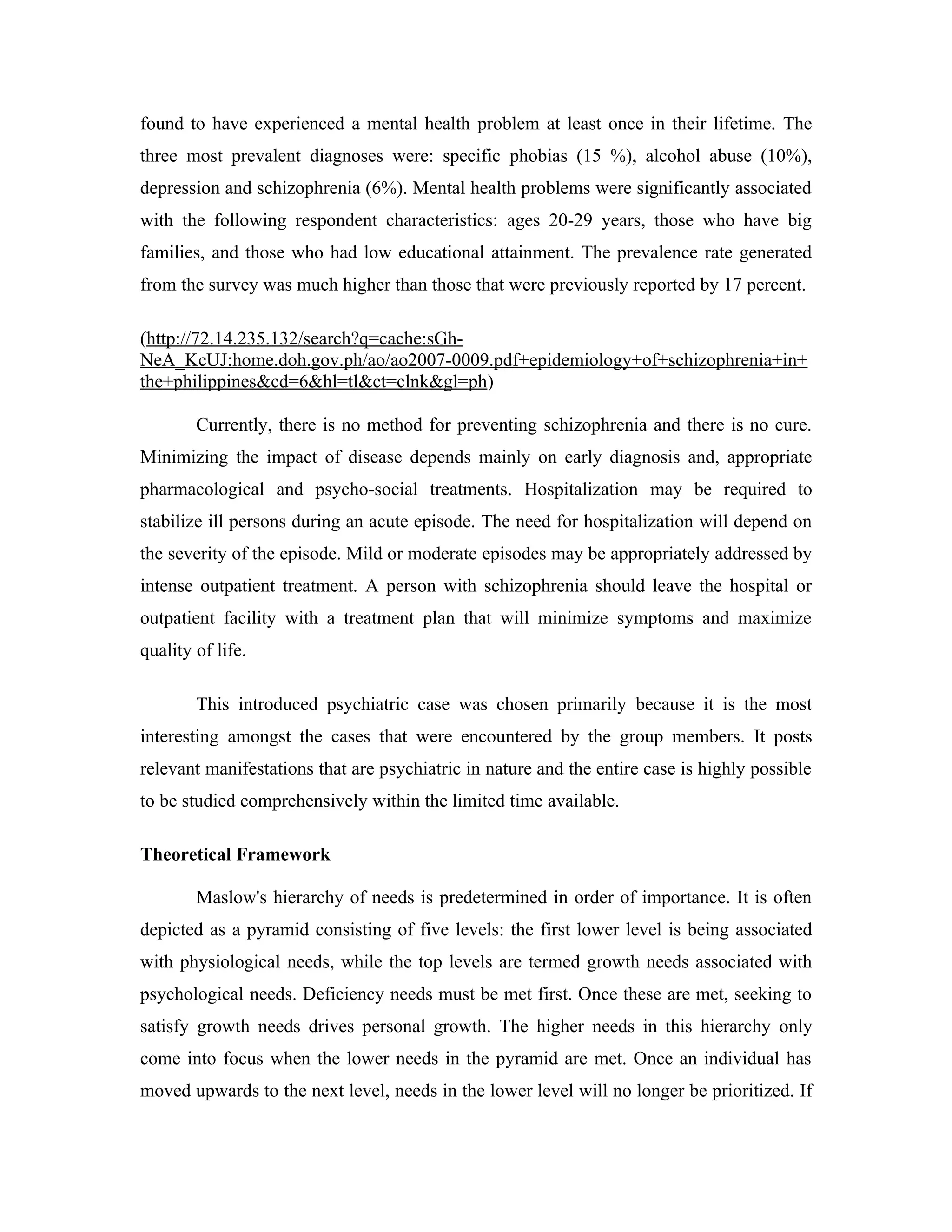 found to have experienced a mental health problem at least once in their lifetime. The three most prevalent diagnoses were: specific phobias (15 %), alcohol abuse (10%), depression and schizophrenia (6%). Mental health problems were significantly associated with the following respondent characteristics: ages 20-29 years, those who have big families, and those who had low educational attainment. The prevalence rate generated from the survey was much higher than those that were previously reported by 17 percent.

(http://72.14.235.132/search?q=cache:sGh-NeA_KcUJ:home.doh.gov.ph/ao/ao2007-0009.pdf+epidemiology+of+schizophrenia+in+the+philippines&cd=6&hl=tl&ct=clnk&gl=ph)

Currently, there is no method for preventing schizophrenia and there is no cure. Minimizing the impact of disease depends mainly on early diagnosis and, appropriate pharmacological and psycho-social treatments. Hospitalization may be required to stabilize ill persons during an acute episode. The need for hospitalization will depend on the severity of the episode. Mild or moderate episodes may be appropriately addressed by intense outpatient treatment. A person with schizophrenia should leave the hospital or outpatient facility with a treatment plan that will minimize symptoms and maximize quality of life.

This introduced psychiatric case was chosen primarily because it is the most interesting amongst the cases that were encountered by the group members. It posts relevant manifestations that are psychiatric in nature and the entire case is highly possible to be studied comprehensively within the limited time available.

Theoretical Framework

Maslow's hierarchy of needs is predetermined in order of importance. It is often depicted as a pyramid consisting of five levels: the first lower level is being associated with physiological needs, while the top levels are termed growth needs associated with psychological needs. Deficiency needs must be met first. Once these are met, seeking to satisfy growth needs drives personal growth. The higher needs in this hierarchy only come into focus when the lower needs in the pyramid are met. Once an individual has moved upwards to the next level, needs in the lower level will no longer be prioritized. If